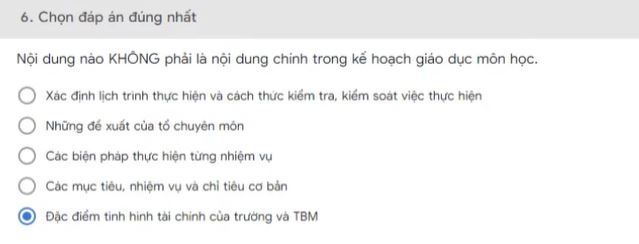 6. Chọn đáp án đúng nhất

Nội dung nào KHÔNG phải là nội dung chính trong kế hoạch giáo dục môn học.

Xác định lịch trình thực hiện và cách thức kiểm tra, kiểm soát việc thực hiện

Những đề xuất của tổ chuyên môn

Các biện pháp thực hiện từng nhiệm vụ

Các mục tiêu, nhiệm vụ và chỉ tiêu cơ bản

Đặc điểm tình hình tài chính của trường và TBM